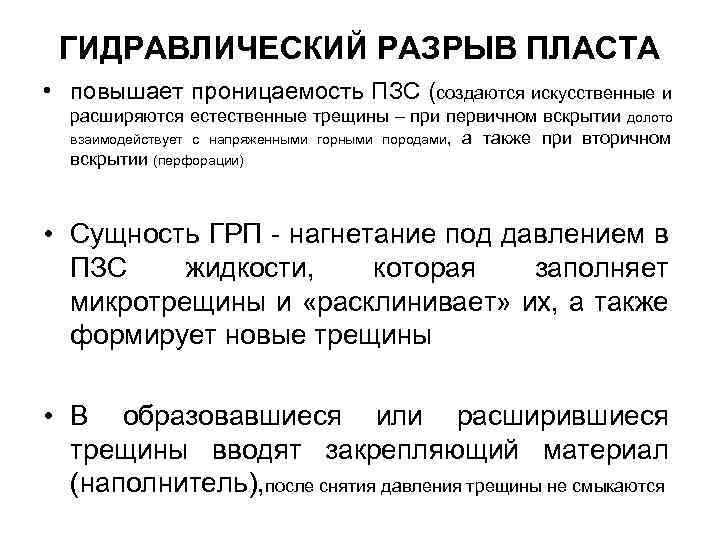 ГИДРАВЛИЧЕСКИЙ РАЗРЫВ ПЛАСТА

• повышает проницаемость ПЗС (создаются искусственные и расширяются естественные трещины – при первичном вскрытии долото взаимодействует с напряженными горными породами, а также при вторичном вскрытии (перфорации)

• Сущность ГРП - нагнетание под давлением в ПЗС жидкости, которая заполняет микротрещины и «расклинивает» их, а также формирует новые трещины

• В образовавшиеся или расширившиеся трещины вводят закрепляющий материал (наполнитель),после снятия давления трещины не смыкаются